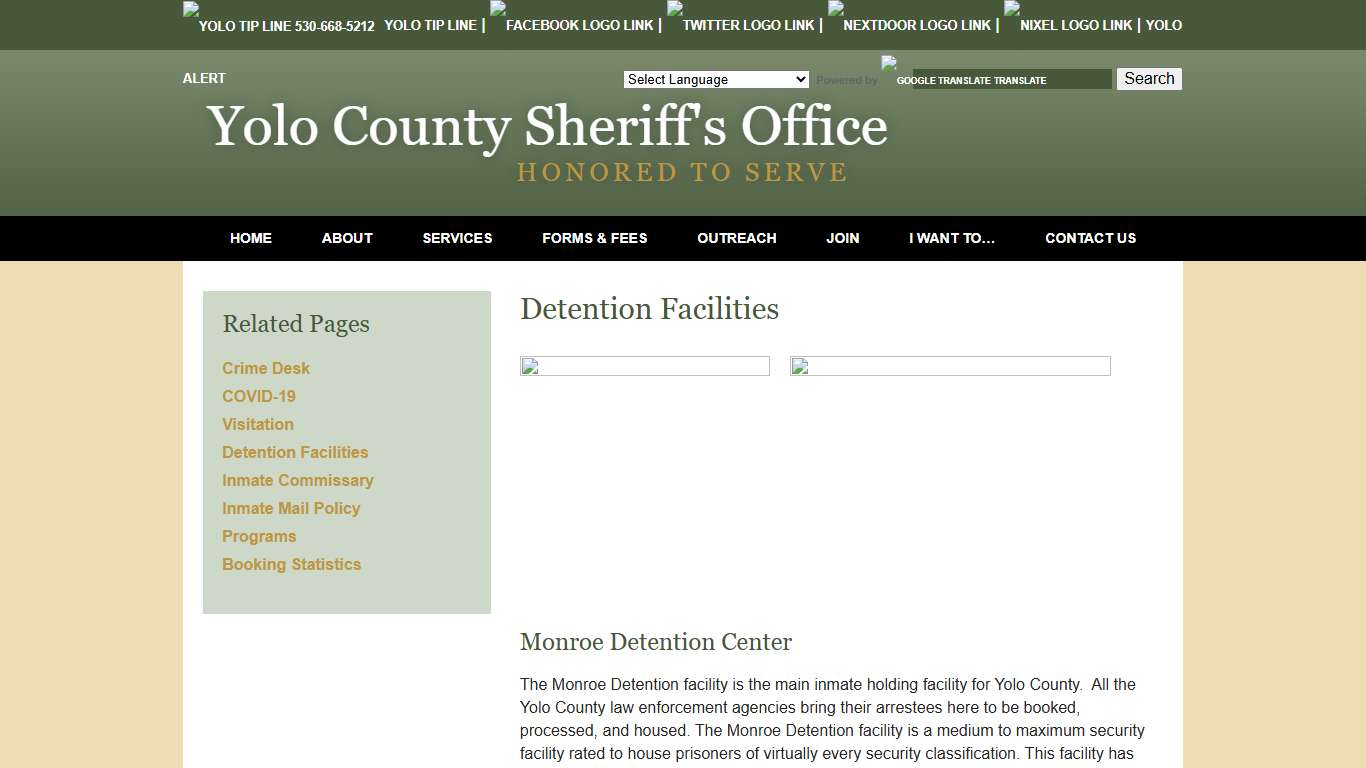 YOLO TIP LINE 530-668-5212 YOLO TIP LINE | FACEBOOK LOGO LINK | TWITTER LOGO LINK | NEXTDOOR LOGO LINK | NIXEL LOGO LINK | YOLO

ALERT

Select Language Powered by GOOGLE TRANSLATE TRANSLATE Search

Yolo County Sheriff's Office

HONORED TO SERVE

HOME ABOUT SERVICES FORMS & FEES OUTREACH JOIN I WANT TO... CONTACT US

Related Pages

Crime Desk
COVID-19
Visitation
Detention Facilities
Inmate Commissary
Inmate Mail Policy
Programs
Booking Statistics

Detention Facilities

Monroe Detention Center

The Monroe Detention facility is the main inmate holding facility for Yolo County. All the Yolo County law enforcement agencies bring their arrestees here to be booked, processed, and housed. The Monroe Detention facility is a medium to maximum security facility rated to house prisoners of virtually every security classification. This facility has